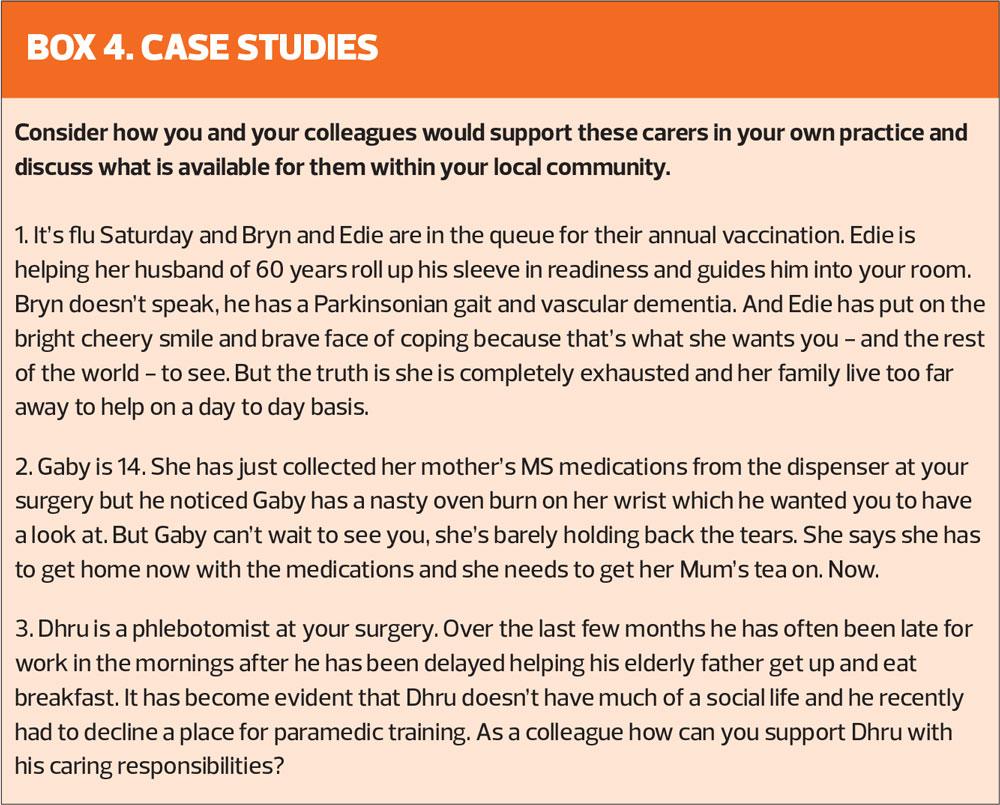 BOX 4. CASE STUDIES

Consider how you and your colleagues would support these carers in your own practice and discuss what is available for them within your local community.

1. It's flu Saturday and Bryn and Edie are in the queue for their annual vaccination. Edie is helping her husband of 60 years roll up his sleeve in readiness and guides him into your room. Bryn doesn't speak, he has a Parkinsonian gait and vascular dementia. And Edie has put on the bright cheery smile and brave face of coping because that's what she wants you – and the rest of the world – to see. But the truth is she is completely exhausted and her family live too far away to help on a day to day basis.

2. Gaby is 14. She has just collected her mother's MS medications from the dispenser at your surgery but he noticed Gaby has a nasty oven burn on her wrist which he wanted you to have a look at. But Gaby can't wait to see you, she's barely holding back the tears. She says she has to get home now with the medications and she needs to get her Mum's tea on. Now.

3. Dhru is a phlebotomist at your surgery. Over the last few months he has often been late for work in the mornings after he has been delayed helping his elderly father get up and eat breakfast. It has become evident that Dhru doesn't have much of a social life and he recently had to decline a place for paramedic training. As a colleague how can you support Dhru with his caring responsibilities?